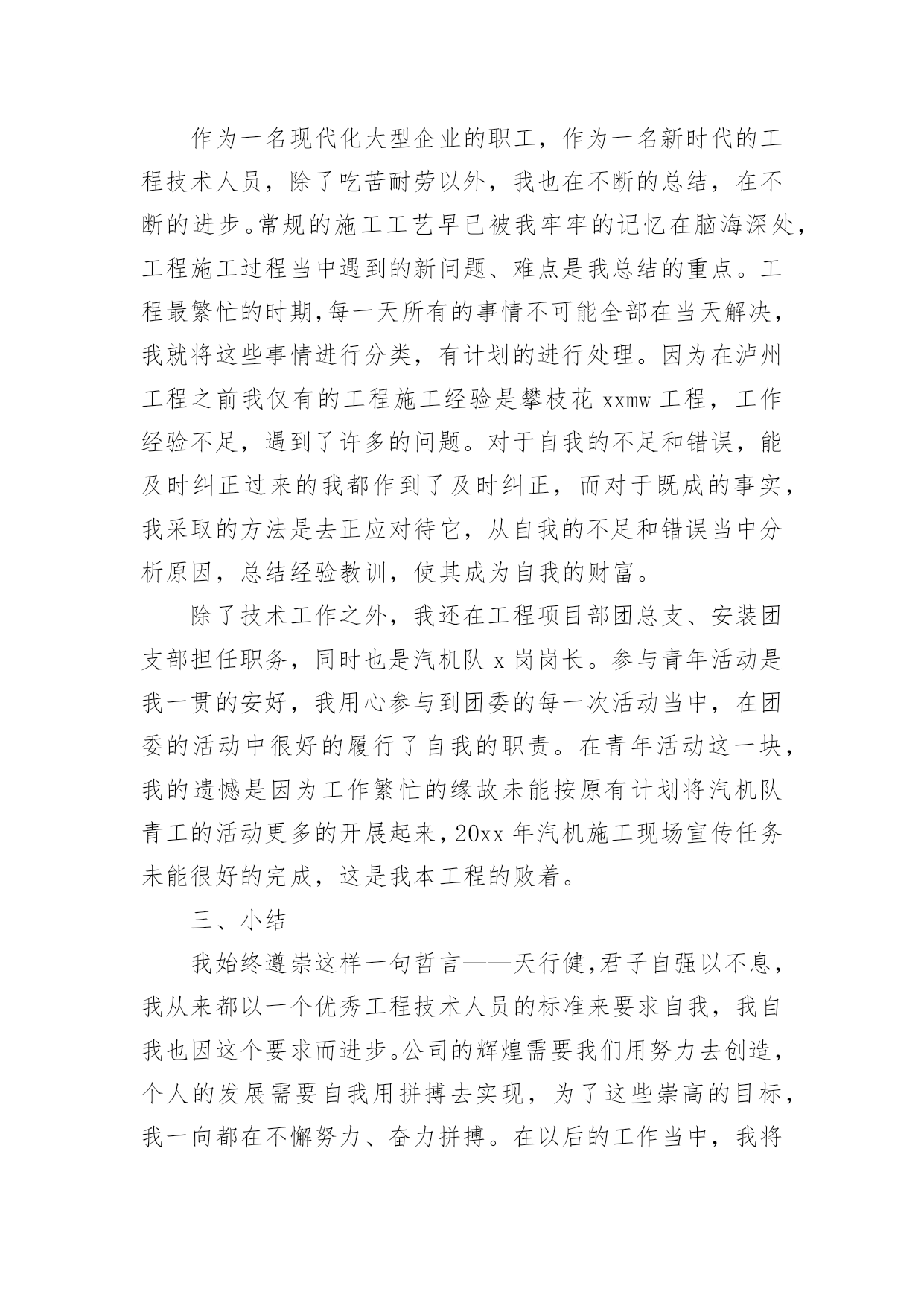 作为一名现代化大型企业的职工，作为一名新时代的工程技术人员，除了吃苦耐劳以外，我也在不断的总结，在不断的进步。常规的施工工艺早已被我牢牢的记忆在脑海深处，工程施工过程当中遇到的新问题、难点是我总结的重点。工程最繁忙的时期,每一天所有的事情不可能全部在当天解决，我就将这些事情进行分类，有计划的进行处理。因为在泸州工程之前我仅有的工程施工经验是攀枝花 xxmw 工程，工作经验不足，遇到了许多的问题。对于自我的不足和错误，能及时纠正过来的我都作到了及时纠正，而对于既成的事实，我采取的方法是去正应对待它，从自我的不足和错误当中分析原因，总结经验教训，使其成为自我的财富。

除了技术工作之外，我还在工程项目部团总支、安装团支部担任职务，同时也是汽机队 x 岗岗长。参与青年活动是我一贯的安好，我用心参与到团委的每一次活动当中，在团委的活动中很好的履行了自我的职责。在青年活动这一块，我的遗憾是因为工作繁忙的缘故未能按原有计划将汽机队青工的活动更多的开展起来，20xx 年汽机施工现场宣传任务未能很好的完成，这是我本工程的败着。

三、小结

我始终遵崇这样一句哲言——天行健,君子自强以不息，我从来都以一个优秀工程技术人员的标准来要求自我，我自我也因这个要求而进步。公司的辉煌需要我们用努力去创造，个人的发展需要自我用拼搏去实现，为了这些崇高的目标，我一向都在不懈努力、奋力拼搏。在以后的工作当中，我将